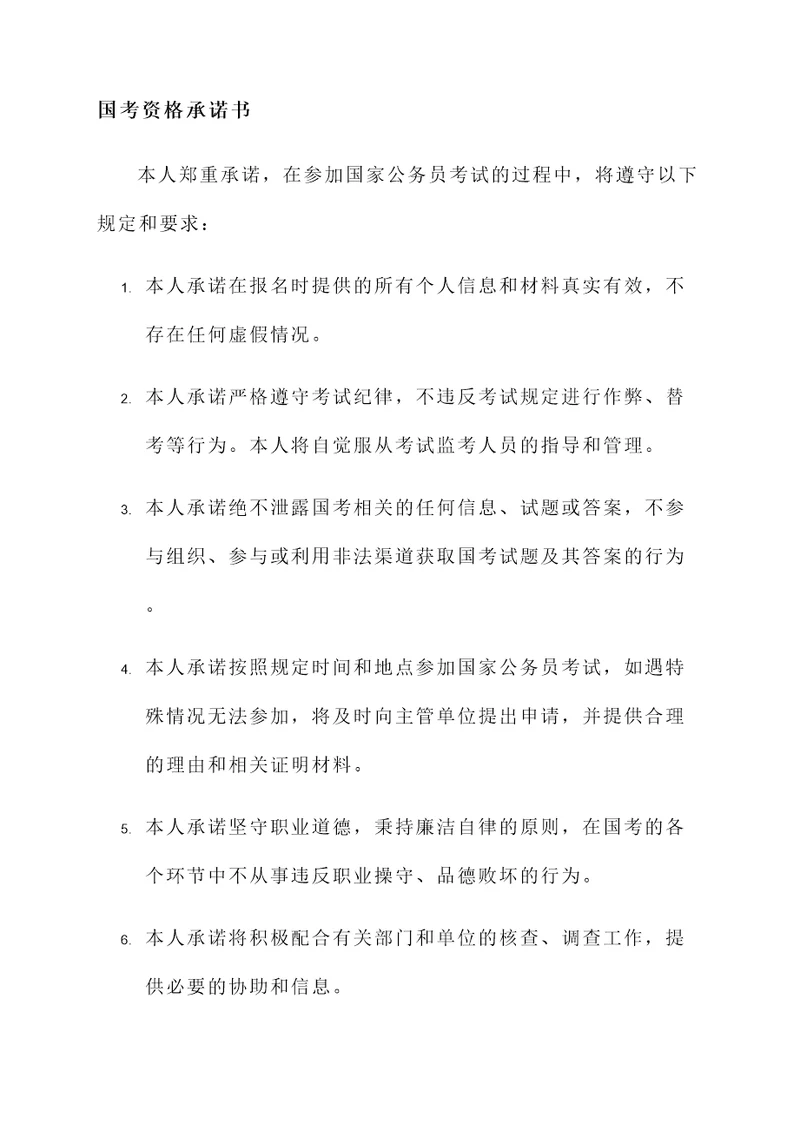 国考资格承诺书

本人郑重承诺，在参加国家公务员考试的过程中，将遵守以下规定和要求：

1. 本人承诺在报名时提供的所有个人信息和材料真实有效，不存在任何虚假情况。

2. 本人承诺严格遵守考试纪律，不违反考试规定进行作弊、替考等行为。本人将自觉服从考试监考人员的指导和管理。

3. 本人承诺绝不泄露国考相关的任何信息、试题或答案，不参与组织、参与或利用非法渠道获取国考试题及其答案的行为。

4. 本人承诺按照规定时间和地点参加国家公务员考试，如遇特殊情况无法参加，将及时向主管单位提出申请，并提供合理的理由和相关证明材料。

5. 本人承诺坚守职业道德，秉持廉洁自律的原则，在国考的各个环节中不从事违反职业操守、品德败坏的行为。

6. 本人承诺将积极配合有关部门和单位的核查、调查工作，提供必要的协助和信息。